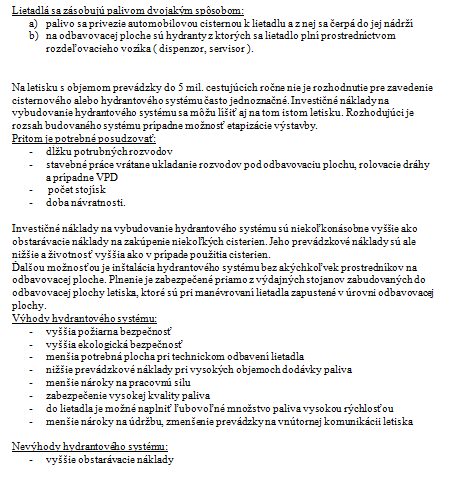 Lietadlá sa zásobujú palivom dvojakým spôsobom:
a) palivo sa privezie automobilovou cisternou k lietadlu a z nej sa čerpá do jej nádrží
b) na odbavovacej ploche sú hydranty z ktorých sa lietadlo plní prostredníctvom rozdeľovacieho vozíka ( dispenzor, servisor ).

Na letisku s objemom prevádzky do 5 mil. cestujúcich ročne nie je rozhodnutie pre zavedenie cisternového alebo hydrantového systému často jednoznačné. Investičné náklady na vybudovanie hydrantového systému sa môžu líšiť aj na tom istom letisku. Rozhodujúci je rozsah budovaného systému prípadne možnosť etapizácie výstavby.
Pritom je potrebné posudzovať:
- dĺžku potrubných rozvodov
- stavebné práce vrátane ukladanie rozvodov pod odbavovaciu plochu, rolovacie dráhy a prípadne VPD
- počet stojísk
- doba návratnosti.

Investičné náklady na vybudovanie hydrantového systému sú niekoľkonásobne vyššie ako obstarávacie náklady na zakúpenie niekoľkých cisterien. Jeho prevádzkové náklady sú ale nižšie a životnosť vyššia ako v prípade použitia cisterien.
Ďalšou možnosťou je inštalácia hydrantového systému bez akýchkoľvek prostredníkov na odbavovacej ploche. Plnenie je zabezpečené priamo z výdajných stojanov zabudovaných do odbavovacej plochy letiska, ktoré sú pri manévrovaní lietadla zapustené v úrovni odbavovacej plochy.
Výhody hydrantového systému:
- vyššia požiarna bezpečnosť
- vyššia ekologická bezpečnosť
- menšia potrebná plocha pri technickom odbavení lietadla
- nižšie prevádzkové náklady pri vysokých objemoch dodávky paliva
- menšie nároky na pracovnú silu
- zabezpečenie vysokej kvality paliva
- do lietadla je možné naplniť ľubovoľné množstvo paliva vysokou rýchlosťou
- menšie nároky na údržbu, zmenšenie prevádzky na vnútornej komunikácii letiska

Nevýhody hydrantového systému:
- vyššie obstarávacie náklady